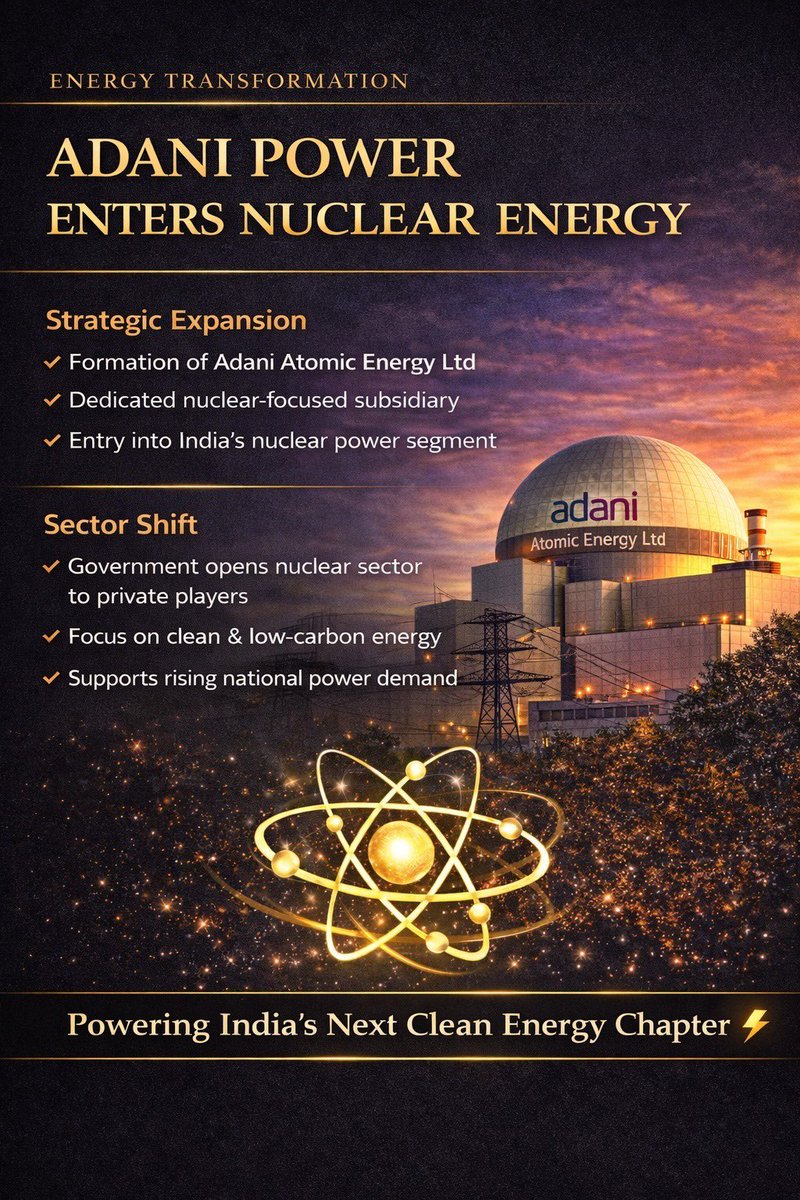 ENERGY TRANSFORMATION

ADANI POWER
ENTERS NUCLEAR ENERGY

Strategic Expansion

✓ Formation of Adani Atomic Energy Ltd
✓ Dedicated nuclear-focused subsidiary
✓ Entry into India's nuclear power segment

Sector Shift

✓ Government opens nuclear sector to private players
✓ Focus on clean & low-carbon energy
✓ Supports rising national power demand

adani
Atomic Energy Ltd

Powering India's Next Clean Energy Chapter ⚡